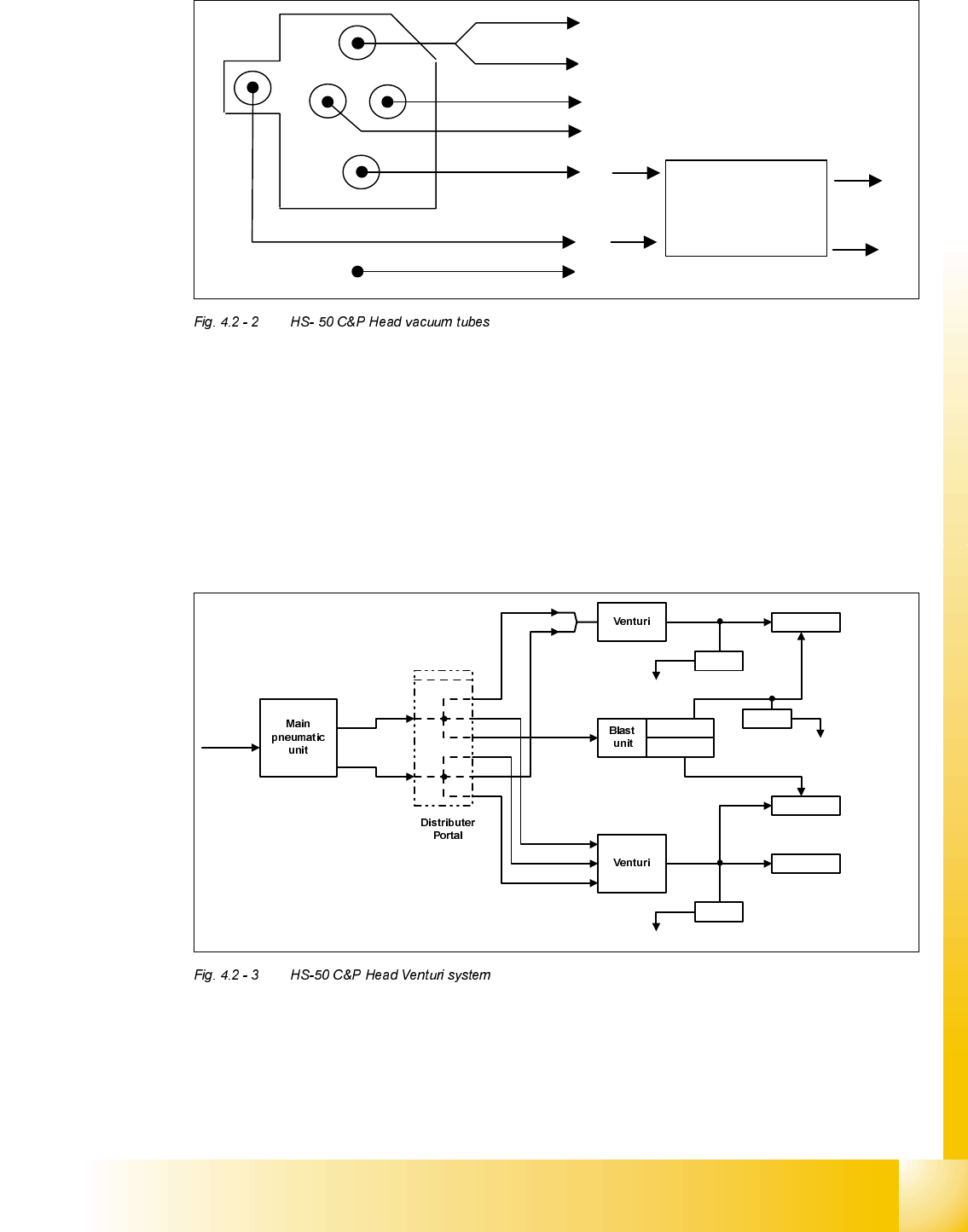 Fig. 4.2 - 2 HS- 50 C&P Head vacuum tubes

Venturi

Main pneumatic unit

Blast unit

Distributer Portal

Venturi

Fig. 4.2 - 3 HS-50 C&P Head Venturi system